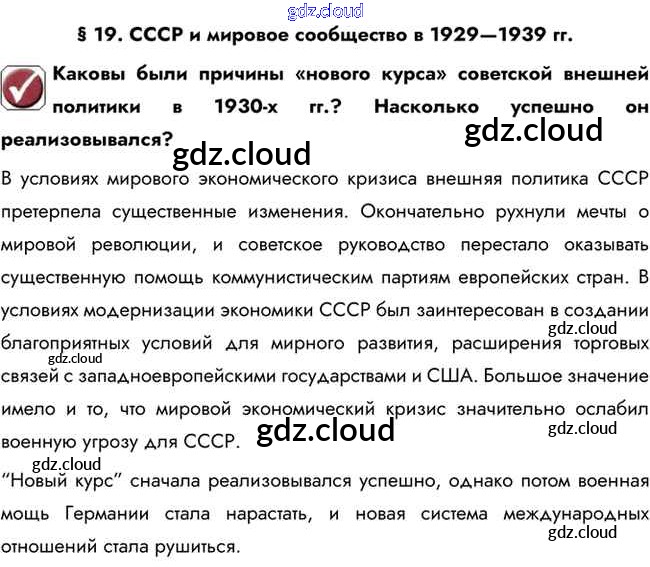 § 19. СССР и мировое сообщество в 1929—1939 гг.

Каковы были причины «нового курса» советской внешней политики в 1930-х гг.? Насколько успешно он реализовывался?

В условиях мирового экономического кризиса внешняя политика СССР претерпела существенные изменения. Окончательно рухнули мечты о мировой революции, и советское руководство перестало оказывать существенную помощь коммунистическим партиям европейских стран. В условиях модернизации экономики СССР был заинтересован в создании благоприятных условий для мирного развития, расширения торговых связей с западноевропейскими государствами и США. Большое значение имело и то, что мировой экономический кризис значительно ослабил военную угрозу для СССР.

"Новый курс" сначала реализовывался успешно, однако потом военная мощь Германии стала нарастать, и новая система международных отношений стала рушиться.

gdz.cloud